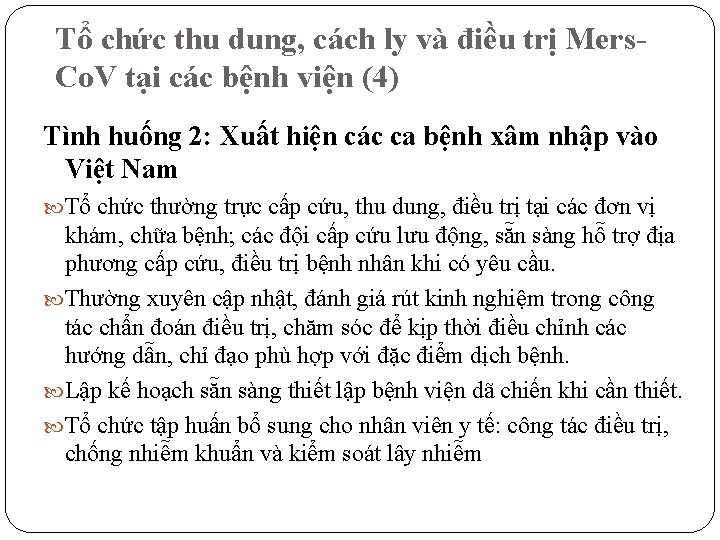 Tổ chức thu dung, cách ly và điều trị Mers-CoV tại các bệnh viện (4)

Tình huống 2: Xuất hiện các ca bệnh xâm nhập vào Việt Nam

Tổ chức thường trực cấp cứu, thu dung, điều trị tại các đơn vị khám, chữa bệnh; các đội cấp cứu lưu động, sẵn sàng hỗ trợ địa phương cấp cứu, điều trị bệnh nhân khi có yêu cầu.

Thường xuyên cập nhật, đánh giá rút kinh nghiệm trong công tác chẩn đoán điều trị, chăm sóc để kịp thời điều chỉnh các hướng dẫn, chỉ đạo phù hợp với đặc điểm dịch bệnh.

Lập kế hoạch sẵn sàng thiết lập bệnh viện dã chiến khi cần thiết.

Tổ chức tập huấn bổ sung cho nhân viên y tế: công tác điều trị, chống nhiễm khuẩn và kiểm soát lây nhiễm